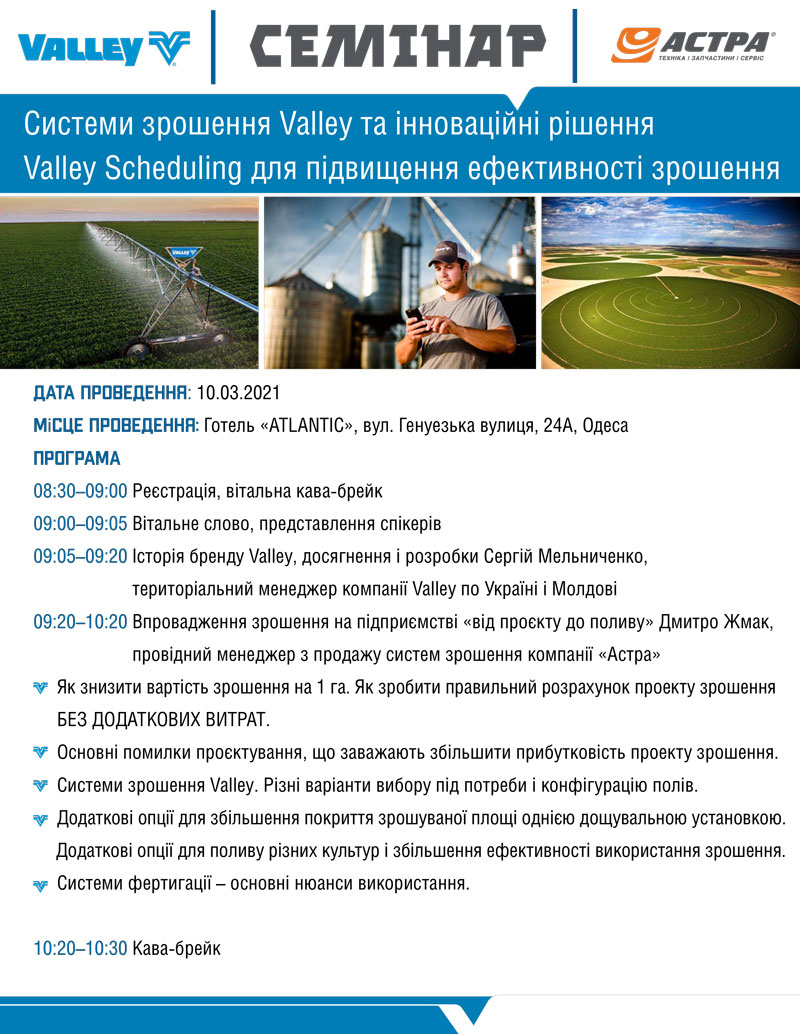 VALLEY

СЕМІНАР

АСТРА
ТЕХНІКА | ЗАПЧАСТИНИ | СЕРВІС

Системи зрошення Valley та інноваційні рішення Valley Scheduling для підвищення ефективності зрошення

VALLEY

ДАТА ПРОВЕДЕННЯ: 10.03.2021

МіСЦЕ ПРОВЕДЕННЯ: Готель «ATLANTIC», вул. Генуезька вулиця, 24А, Одеса

ПРОГРАМА

08:30–09:00 Реєстрація, вітальна кава-брейк

09:00–09:05 Вітальне слово, представлення спікерів

09:05–09:20 Історія бренду Valley, досягнення і розробки Сергій Мельниченко, територіальний менеджер компанії Valley по Україні і Молдові

09:20–10:20 Впровадження зрошення на підприємстві «від проєкту до поливу» Дмитро Жмак, провідний менеджер з продажу систем зрошення компанії «Астра»

Як знизити вартість зрошення на 1 га. Як зробити правильний розрахунок проекту зрошення БЕЗ ДОДАТКОВИХ ВИТРАТ.

Основні помилки проєктування, що заважають збільшити прибутковість проекту зрошення.

Системи зрошення Valley. Різні варіанти вибору під потреби і конфігурацію полів.

Додаткові опції для збільшення покриття зрошуваної площі однією дощувальною установкою. Додаткові опції для поливу різних культур і збільшення ефективності використання зрошення.

Системи фертигації – основні нюанси використання.

10:20–10:30 Кава-брейк